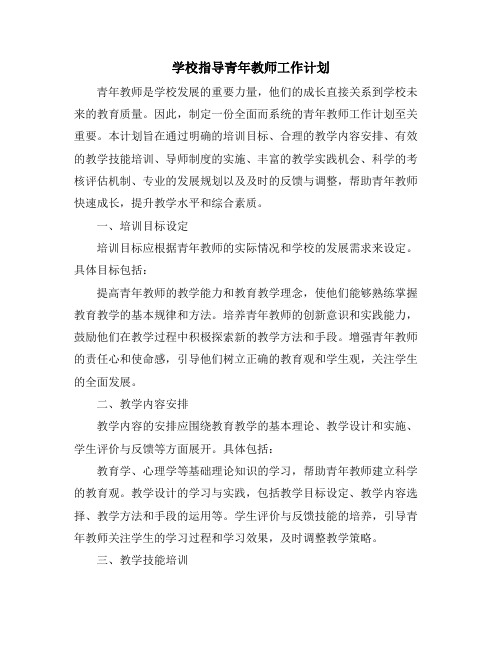 学校指导青年教师工作计划

青年教师是学校发展的重要力量，他们的成长直接关系到学校未来的教育质量。因此，制定一份全面而系统的青年教师工作计划至关重要。本计划旨在通过明确的培训目标、合理的教学内容安排、有效的教学技能培训、导师制度的实施、丰富的教学实践机会、科学的考核评估机制、专业的发展规划以及及时的反馈与调整，帮助青年教师快速成长，提升教学水平和综合素质。

一、培训目标设定

培训目标应根据青年教师的实际情况和学校的发展需求来设定。具体目标包括：

提高青年教师的教学能力和教育教学理念，使他们能够熟练掌握教育教学的基本规律和方法。培养青年教师的创新意识和实践能力，鼓励他们在教学过程中积极探索新的教学方法和手段。增强青年教师的责任心和使命感，引导他们树立正确的教育观和学生观，关注学生的全面发展。

二、教学内容安排

教学内容的安排应围绕教育教学的基本理论、教学设计和实施、学生评价与反馈等方面展开。具体包括：

教育学、心理学等基础理论知识的学习，帮助青年教师建立科学的教育观。教学设计的学习与实践，包括教学目标设定、教学内容选择、教学方法和手段的运用等。学生评价与反馈技能的培养，引导青年教师关注学生的学习过程和学习效果，及时调整教学策略。

三、教学技能培训